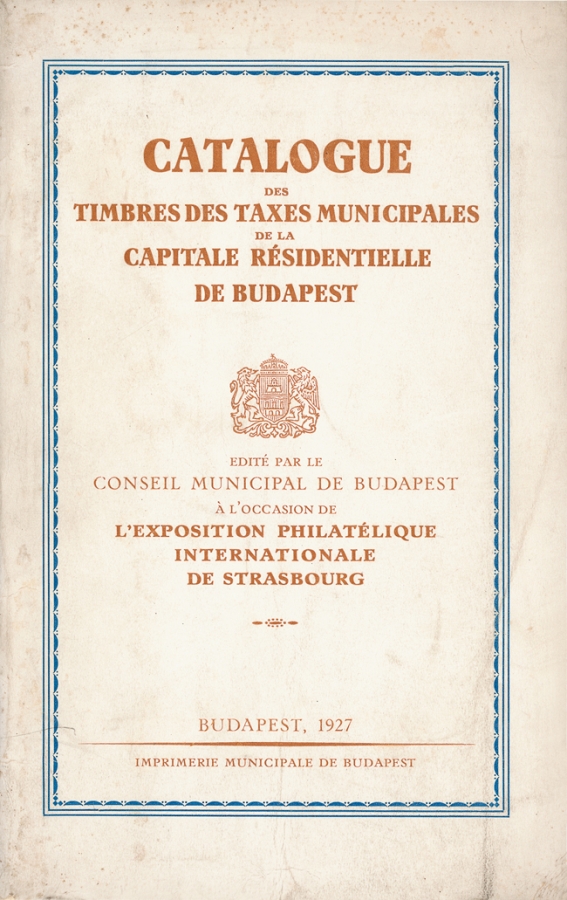 CATALOGUE
DES
TIMBRES DES TAXES MUNICIPALES
DE LA
CAPITALE RÉSIDENTIELLE
DE BUDAPEST

EDITÉ PAR LE
CONSEIL MUNICIPAL DE BUDAPEST
À L'OCCASION DE
L'EXPOSITION PHILATÉLIQUE
INTERNATIONALE
DE STRASBOURG

BUDAPEST, 1927

IMPRIMERIE MUNICIPALE DE BUDAPEST